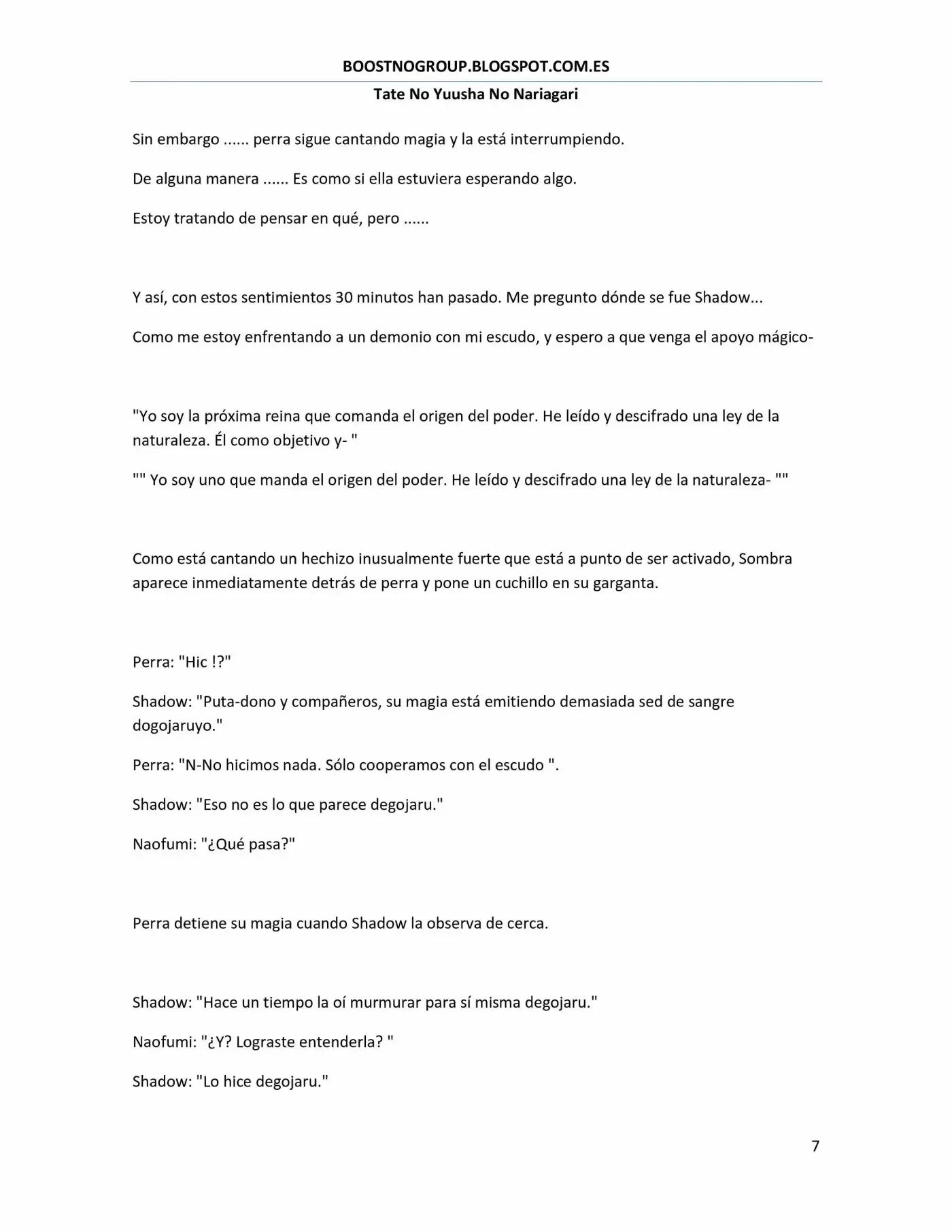 BOOSTNOGROUP.BLOGSPOT.COM.ES

Tate No Yuusha No Nariagari

Sin embargo ...... perra sigue cantando magia y la está interrumpiendo.

De alguna manera ...... Es como si ella estuviera esperando algo.

Estoy tratando de pensar en qué, pero ......

Y así, con estos sentimientos 30 minutos han pasado. Me pregunto dónde se fue Shadow...

Como me estoy enfrentando a un demonio con mi escudo, y espero a que venga el apoyo mágico-

"Yo soy la próxima reina que comanda el origen del poder. He leído y descifrado una ley de la naturaleza. Él como objetivo y- "

"" Yo soy uno que manda el origen del poder. He leído y descifrado una ley de la naturaleza- ""

Como está cantando un hechizo inusualmente fuerte que está a punto de ser activado, Sombra aparece inmediatamente detrás de perra y pone un cuchillo en su garganta.

Perra: "Hic !?"

Shadow: "Puta-dono y compañeros, su magia está emitiendo demasiada sed de sangre dogojaruyo."

Perra: "N-No hicimos nada. Sólo cooperamos con el escudo ".

Shadow: "Eso no es lo que parece degojaru."

Naofumi: "¿Qué pasa?"

Perra detiene su magia cuando Shadow la observa de cerca.

Shadow: "Hace un tiempo la oí murmurar para sí misma degojaru."

Naofumi: "¿Y? Lograste entenderla? "

Shadow: "Lo hice degojaru."

7